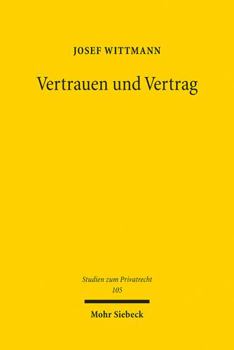 JOSEF WITTMANN

Vertrauen und Vertrag

Studien zum Privatrecht
105

Mohr Siebeck